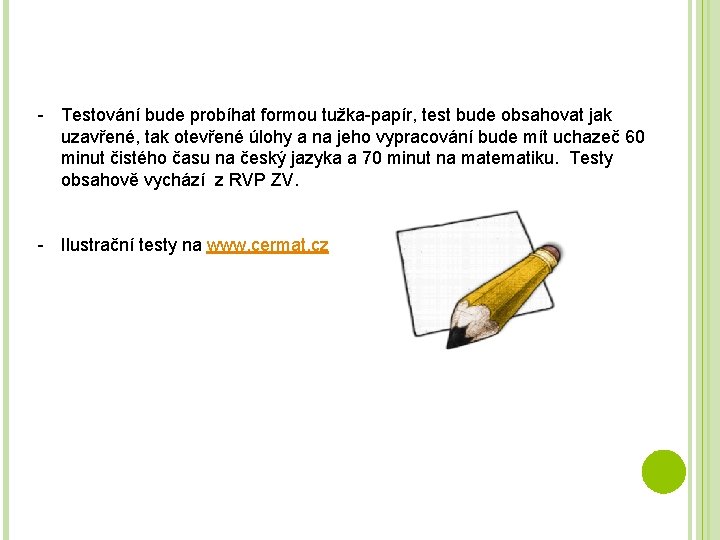 - Testování bude probíhat formou tužka-papír, test bude obsahovat jak uzavřené, tak otevřené úlohy a na jeho vypracování bude mít uchazeč 60 minut čistého času na český jazyka a 70 minut na matematiku.  Testy obsahově vychází  z RVP ZV.

- Ilustrační testy na www.cermat.cz